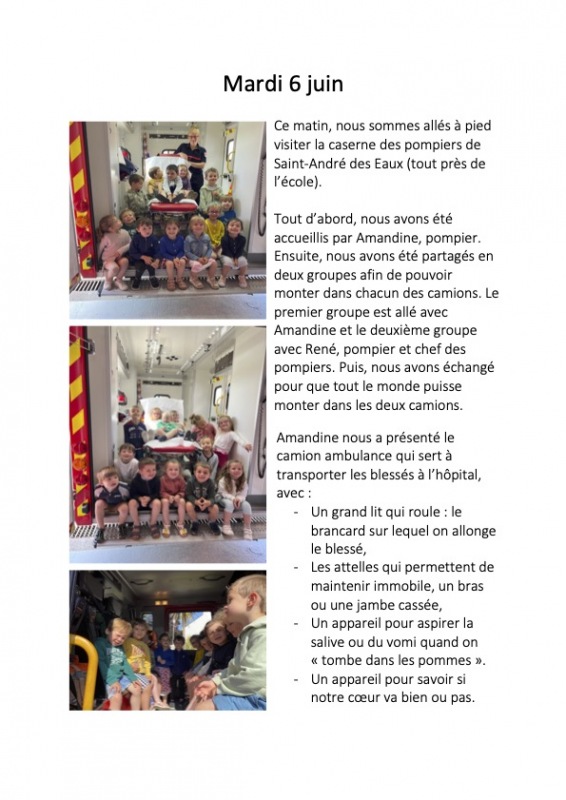 Mardi 6 juin

Ce matin, nous sommes allés à pied visiter la caserne des pompiers de Saint-André des Eaux (tout près de l'école).

Tout d'abord, nous avons été accueillis par Amandine, pompier. Ensuite, nous avons été partagés en deux groupes afin de pouvoir monter dans chacun des camions. Le premier groupe est allé avec Amandine et le deuxième groupe avec René, pompier et chef des pompiers. Puis, nous avons échangé pour que tout le monde puisse monter dans les deux camions.

Amandine nous a présenté le camion ambulance qui sert à transporter les blessés à l'hôpital, avec :
- Un grand lit qui roule : le brancard sur lequel on allonge le blessé,
- Les attelles qui permettent de maintenir immobile, un bras ou une jambe cassée,
- Un appareil pour aspirer la salive ou du vomi quand on « tombe dans les pommes ».
- Un appareil pour savoir si notre cœur va bien ou pas.